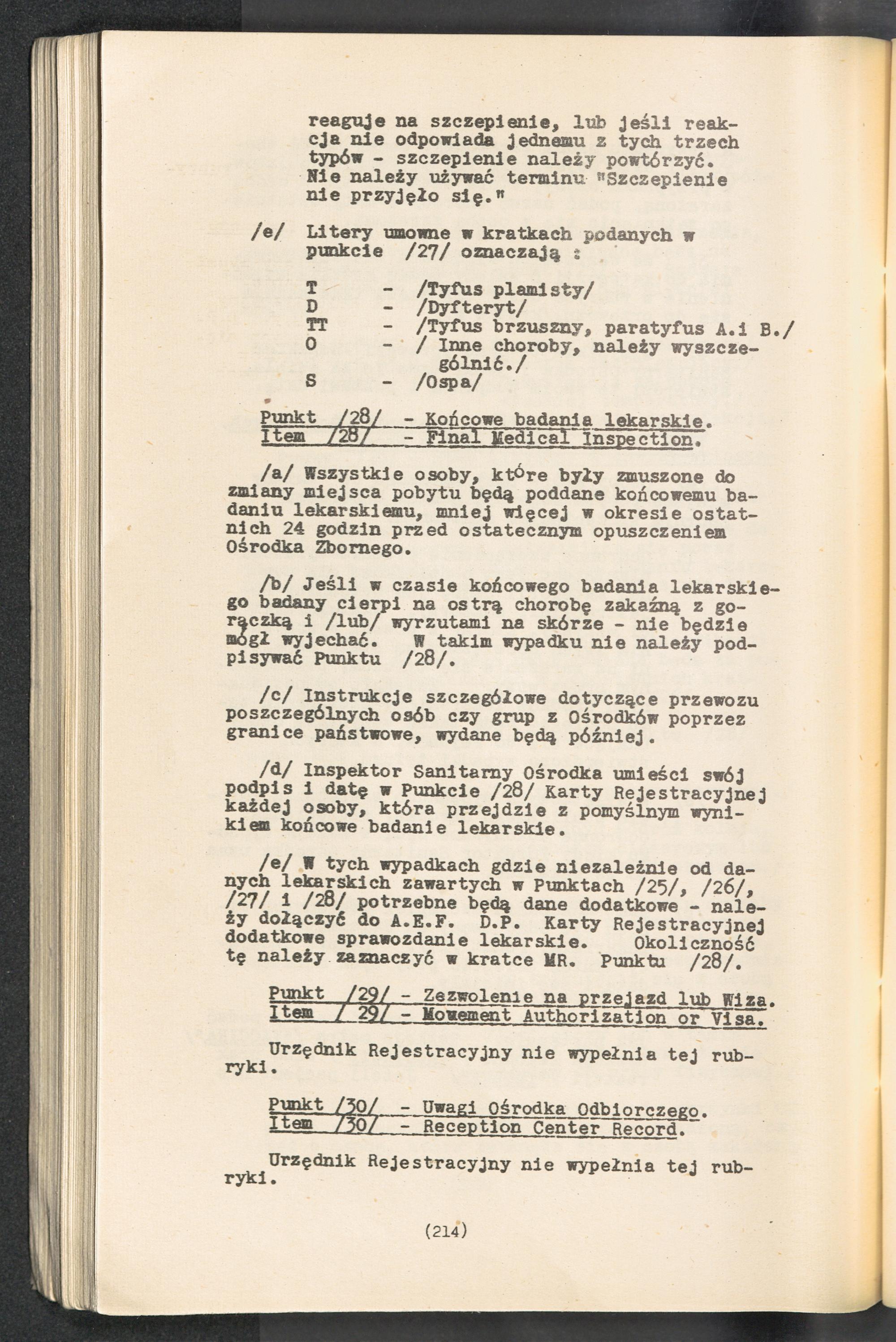 reaguje na szczepienie, lub jeśli reakcja nie odpowiada jednemu z tych trzech typów - szczepienie należy powtórzyć. Nie należy używać terminu "Szczepienie nie przyjęło się."

/e/ Litery umowne w kratkach podanych w punkcie /27/ oznaczają :

T - /Tyfus plamisty/
D - /Dyfteryt/
TT - /Tyfus brzuszny, paratyfus A.i B./
O - / Inne choroby, należy wyszczególnić./
S - /Ospa/

Punkt /28/ - Końcowe badania lekarskie.
Item /28/ - Final Medical Inspection.

/a/ Wszystkie osoby, które były zmuszone do zmiany miejsca pobytu będą poddane końcowemu badaniu lekarskiemu, mniej więcej w okresie ostatnich 24 godzin przed ostatecznym opuszczeniem Ośrodka Zbornego.

/b/ Jeśli w czasie końcowego badania lekarskiego badany cierpi na ostrą chorobę zakaźną z gorączką i /lub/ wyrzutami na skórze - nie będzie mógł wyjechać. W takim wypadku nie należy podpisywać Punktu /28/.

/c/ Instrukcje szczegółowe dotyczące przewozu poszczególnych osób czy grup z Ośrodków poprzez granice państwowe, wydane będą później.

/d/ Inspektor Sanitarny Ośrodka umieści swój podpis i datę w Punkcie /28/ Karty Rejestracyjnej każdej osoby, która przejdzie z pomyślnym wynikiem końcowe badanie lekarskie.

/e/ W tych wypadkach gdzie niezależnie od danych lekarskich zawartych w Punktach /25/, /26/, /27/ i /28/ potrzebne będą dane dodatkowe - należy dołączyć do A.E.F. D.P. Karty Rejestracyjnej dodatkowe sprawozdanie lekarskie. Okoliczność tę należy zaznaczyć w kratce MR. Punktu /28/.

Punkt /29/ - Zezwolenie na przejazd lub Wiza.
Item / 29/ - Movement Authorization or Visa.

Urzędnik Rejestracyjny nie wypełnia tej rubryki.

Punkt /30/ - Uwagi Ośrodka Odbiorczego.
Item /30/ - Reception Center Record.

Urzędnik Rejestracyjny nie wypełnia tej rubryki.

(214)